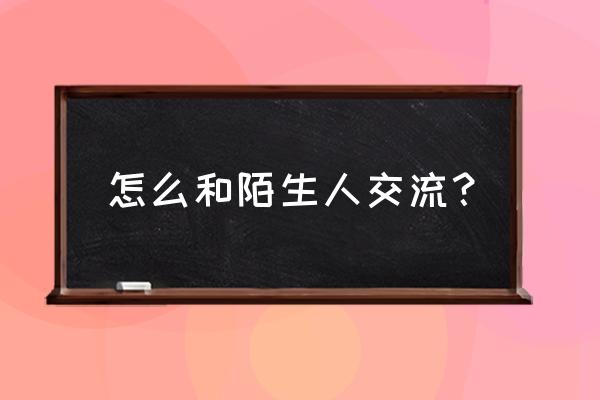 怎么和陌生人交流？